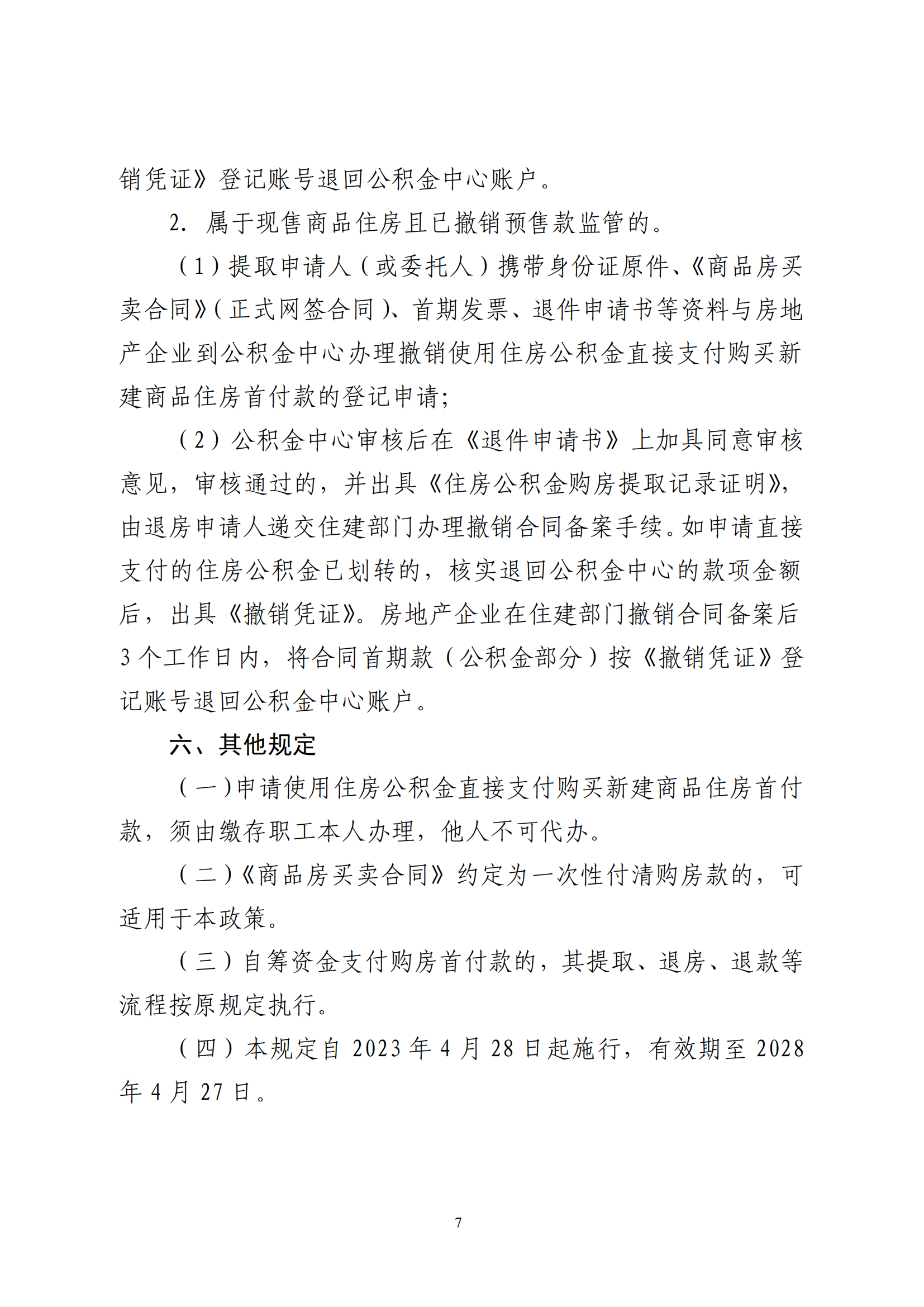 销凭证》登记账号退回公积金中心账户。

2. 属于现售商品住房且已撤销预售款监管的。

（1）提取申请人（或委托人）携带身份证原件、《商品房买卖合同》（正式网签合同）、首期发票、退件申请书等资料与房地产企业到公积金中心办理撤销使用住房公积金直接支付购买新建商品住房首付款的登记申请;

（2）公积金中心审核后在《退件申请书》上加具同意审核意见，审核通过的，并出具《住房公积金购房提取记录证明》，由退房申请人递交住建部门办理撤销合同备案手续。如申请直接支付的住房公积金已划转的，核实退回公积金中心的款项金额后，出具《撤销凭证》。房地产企业在住建部门撤销合同备案后3个工作日内，将合同首期款（公积金部分）按《撤销凭证》登记账号退回公积金中心账户。

六、其他规定

（一）申请使用住房公积金直接支付购买新建商品住房首付款，须由缴存职工本人办理，他人不可代办。

（二）《商品房买卖合同》约定为一次性付清购房款的，可适用于本政策。

（三）自筹资金支付购房首付款的，其提取、退房、退款等流程按原规定执行。

（四）本规定自 2023 年 4 月 28 日起施行，有效期至 2028 年 4 月 27 日。

7